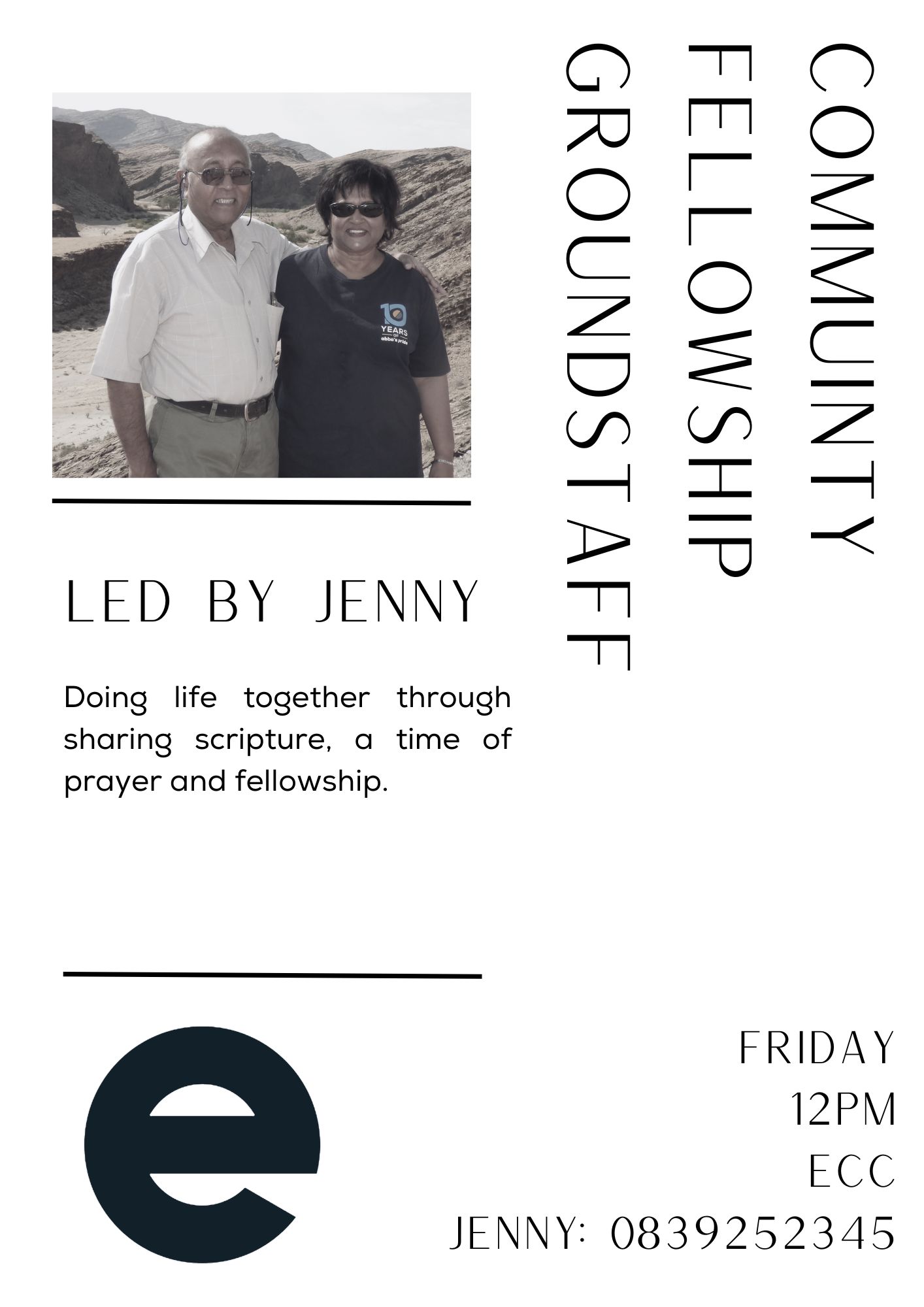 COMMUINTY
FELLOWSHIP
GROUNDSTAFF

10 YEARS OF abba's pride

LED BY JENNY

Doing life together through sharing scripture, a time of prayer and fellowship.

e

FRIDAY
12PM
ECC
JENNY: 0839252345